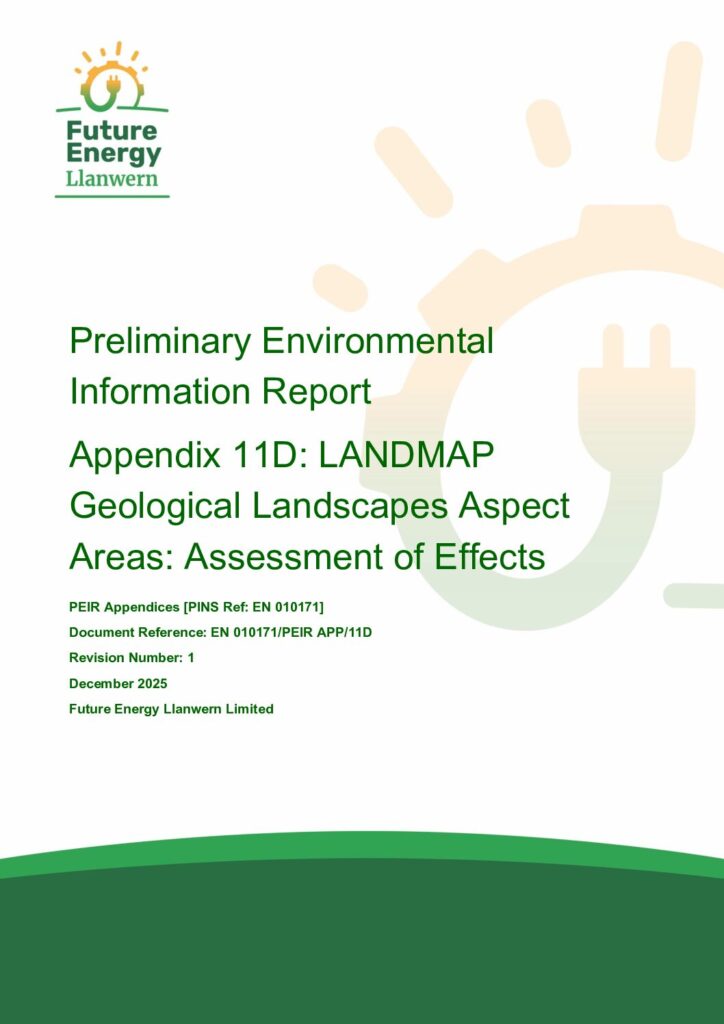 Future Energy Llanwern

Preliminary Environmental Information Report

Appendix 11D: LANDMAP Geological Landscapes Aspect Areas: Assessment of Effects

PEIR Appendices [PINS Ref: EN 010171]

Document Reference: EN 010171/PEIR APP/11D

Revision Number: 1

December 2025

Future Energy Llanwern Limited